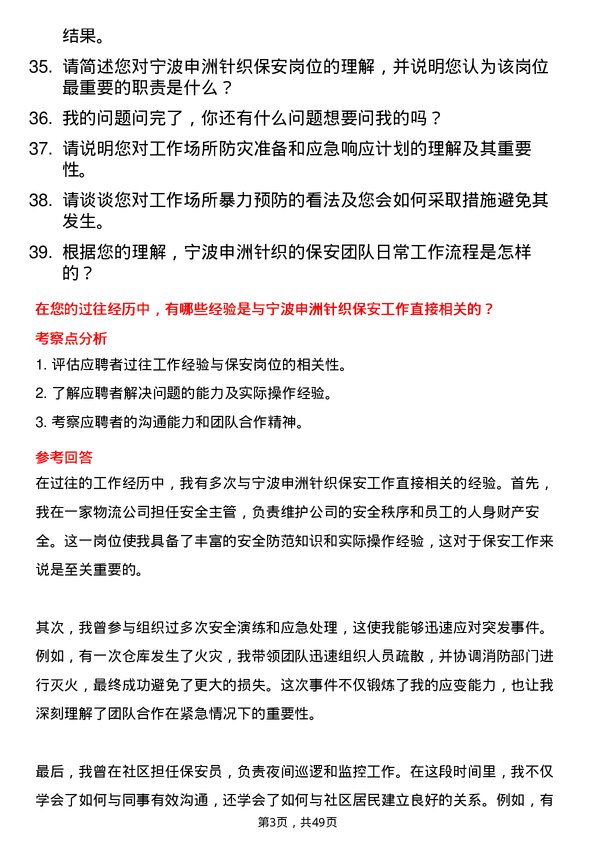 结果。

35. 请简述您对宁波申洲针织保安岗位的理解，并说明您认为该岗位最重要的职责是什么？

36. 我的问题问完了，你还有什么问题想要问我的吗？

37. 请说明您对工作场所防灾准备和应急响应计划的理解及其重要性。

38. 请谈谈您对工作场所暴力预防的看法及您会如何采取措施避免其发生。

39. 根据您的理解，宁波申洲针织的保安团队日常工作流程是怎样的？

在您的过往经历中，有哪些经验是与宁波申洲针织保安工作直接相关的？

考察点分析

1. 评估应聘者过往工作经验与保安岗位的相关性。

2. 了解应聘者解决问题的能力及实际操作经验。

3. 考察应聘者的沟通能力和团队合作精神。

参考回答

在过往的工作经历中，我有多次与宁波申洲针织保安工作直接相关的经验。首先，我在一家物流公司担任安全主管，负责维护公司的安全秩序和员工的人身财产安全。这一岗位使我具备了丰富的安全防范知识和实际操作经验，这对于保安工作来说是至关重要的。

其次，我曾参与组织过多次安全演练和应急处理，这使我能够迅速应对突发事件。例如，有一次仓库发生了火灾，我带领团队迅速组织人员疏散，并协调消防部门进行灭火，最终成功避免了更大的损失。这次事件不仅锻炼了我的应变能力，也让我深刻理解了团队合作在紧急情况下的重要性。

最后，我曾在社区担任保安员，负责夜间巡逻和监控工作。在这段时间里，我不仅学会了如何与同事有效沟通，还学会了如何与社区居民建立良好的关系。例如，有

第3页，共49页